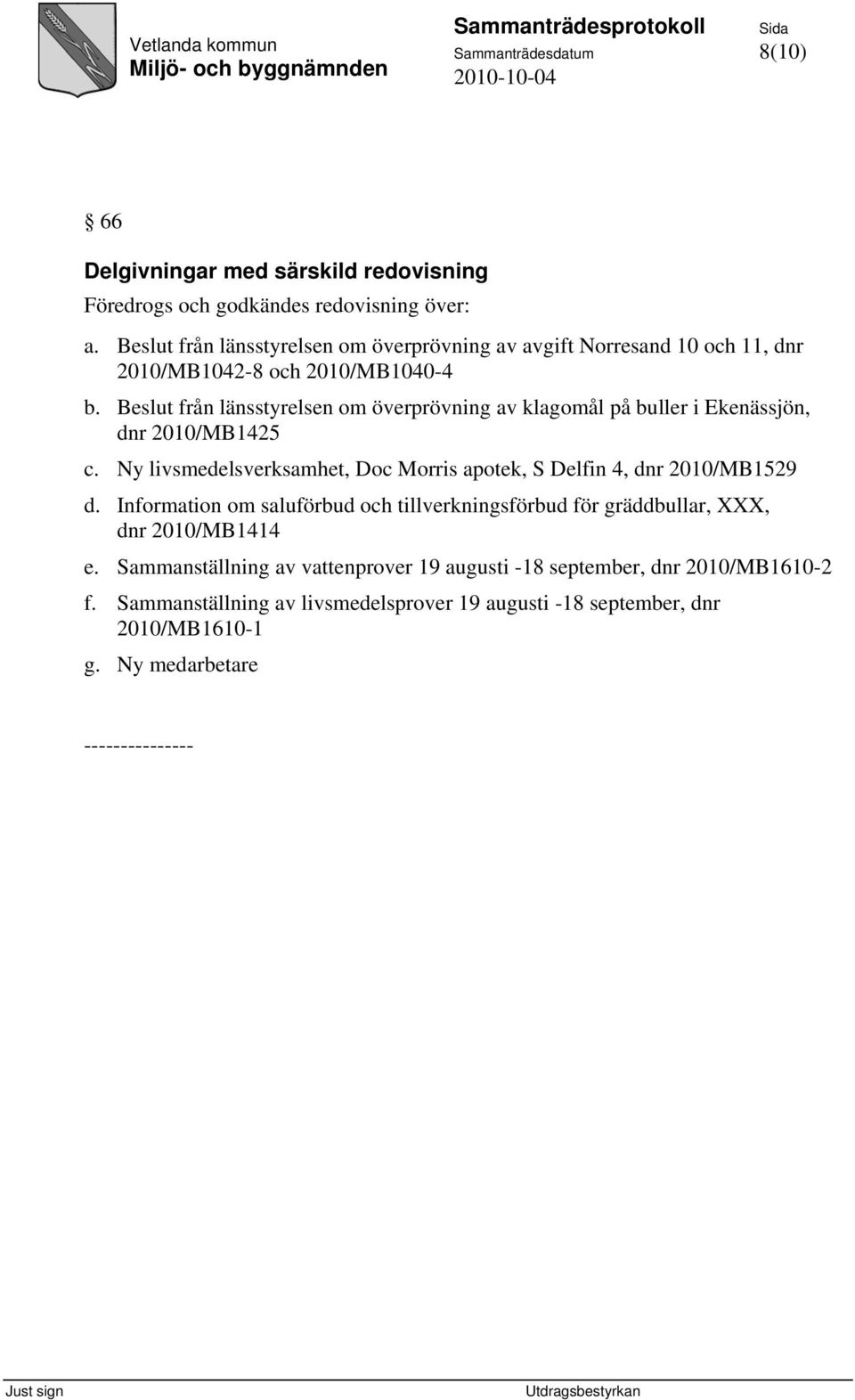 Vetlanda kommun
Miljö- och byggnämnden

Sammanträdesprotokoll
Sammanträdesdatum
2010-10-04

Sida
8(10)

§ 66

Delgivningar med särskild redovisning

Föredrogs och godkändes redovisning över:

a. Beslut från länsstyrelsen om överprövning av avgift Norresand 10 och 11, dnr 2010/MB1042-8 och 2010/MB1040-4
b. Beslut från länsstyrelsen om överprövning av klagomål på buller i Ekenässjön, dnr 2010/MB1425
c. Ny livsmedelsverksamhet, Doc Morris apotek, S Delfin 4, dnr 2010/MB1529
d. Information om saluförbud och tillverkningsförbud för gräddbullar, XXX, dnr 2010/MB1414
e. Sammanställning av vattenprover 19 augusti -18 september, dnr 2010/MB1610-2
f. Sammanställning av livsmedelsprover 19 augusti -18 september, dnr 2010/MB1610-1
g. Ny medarbetare

---------------

Just sign

Utdragsbestyrkan